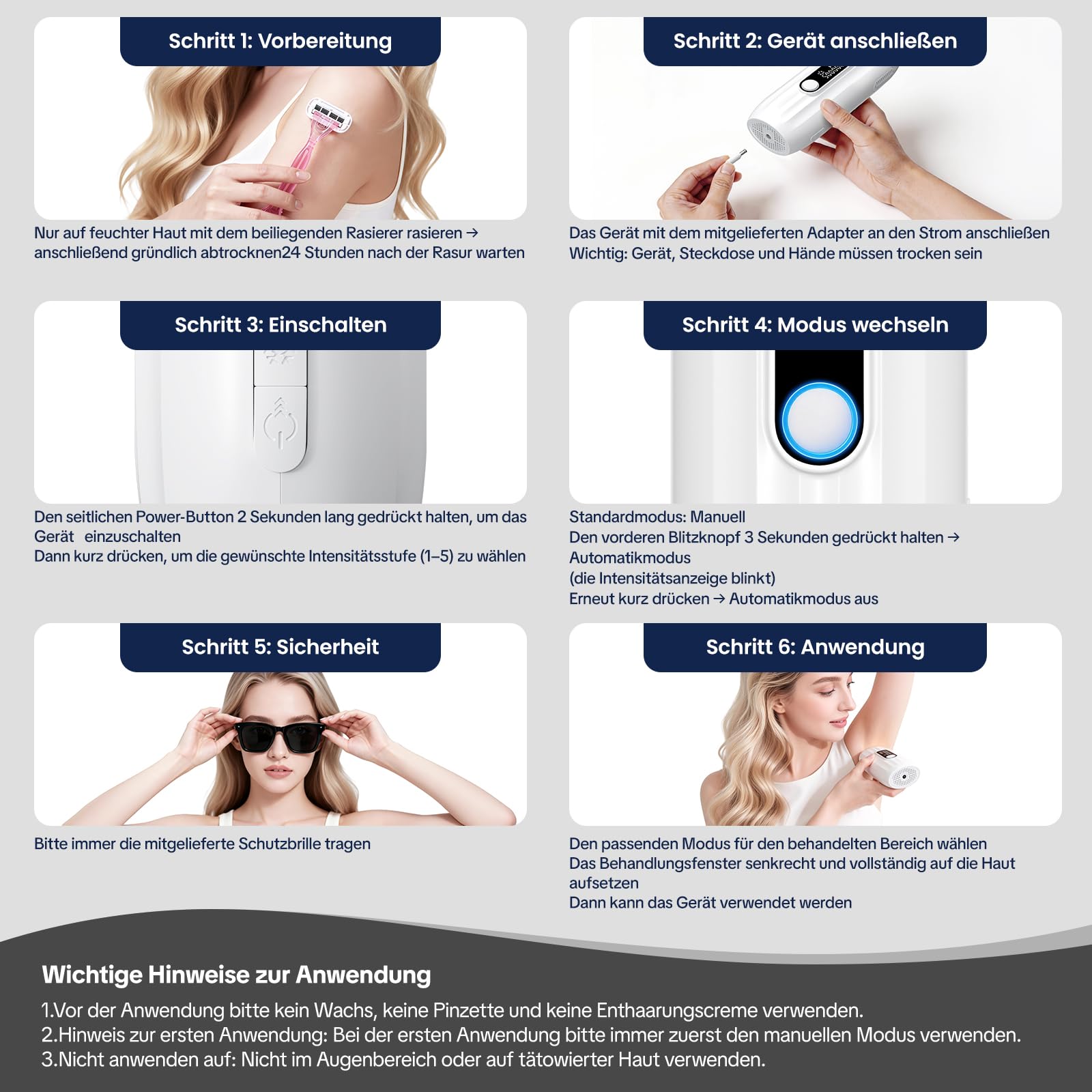 Schritt 1: Vorbereitung

Nur auf feuchter Haut mit dem beiliegenden Rasierer rasieren → anschließend gründlich abtrocknen24 Stunden nach der Rasur warten

Schritt 2: Gerät anschließen

Das Gerät mit dem mitgelieferten Adapter an den Strom anschließen
Wichtig: Gerät, Steckdose und Hände müssen trocken sein

Schritt 3: Einschalten

Den seitlichen Power-Button 2 Sekunden lang gedrückt halten, um das Gerät einzuschalten
Dann kurz drücken, um die gewünschte Intensitätsstufe (1–5) zu wählen

Schritt 4: Modus wechseln

Standardmodus: Manuell
Den vorderen Blitzknopf 3 Sekunden gedrückt halten → Automatikmodus
(die Intensitätsanzeige blinkt)
Erneut kurz drücken → Automatikmodus aus

Schritt 5: Sicherheit

Bitte immer die mitgelieferte Schutzbrille tragen

Schritt 6: Anwendung

Den passenden Modus für den behandelten Bereich wählen
Das Behandlungsfenster senkrecht und vollständig auf die Haut aufsetzen
Dann kann das Gerät verwendet werden

Wichtige Hinweise zur Anwendung

1.Vor der Anwendung bitte kein Wachs, keine Pinzette und keine Enthaarungscreme verwenden.
2.Hinweis zur ersten Anwendung: Bei der ersten Anwendung bitte immer zuerst den manuellen Modus verwenden.
3.Nicht anwenden auf: Nicht im Augenbereich oder auf tätowierter Haut verwenden.